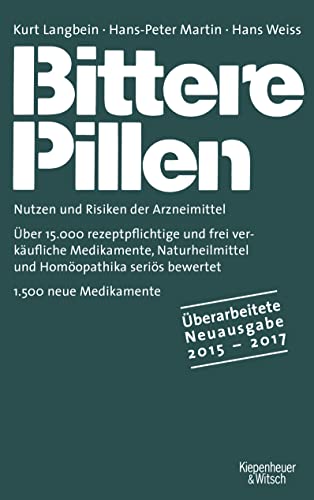 Kurt Langbein · Hans-Peter Martin · Hans Weiss

Bittere Pillen

Nutzen und Risiken der Arzneimittel

Über 15.000 rezeptpflichtige und frei verkäufliche Medikamente, Naturheilmittel und Homöopathika seriös bewertet

1.500 neue Medikamente

Überarbeitete Neuausgabe 2015 – 2017

Kiepenheuer & Witsch